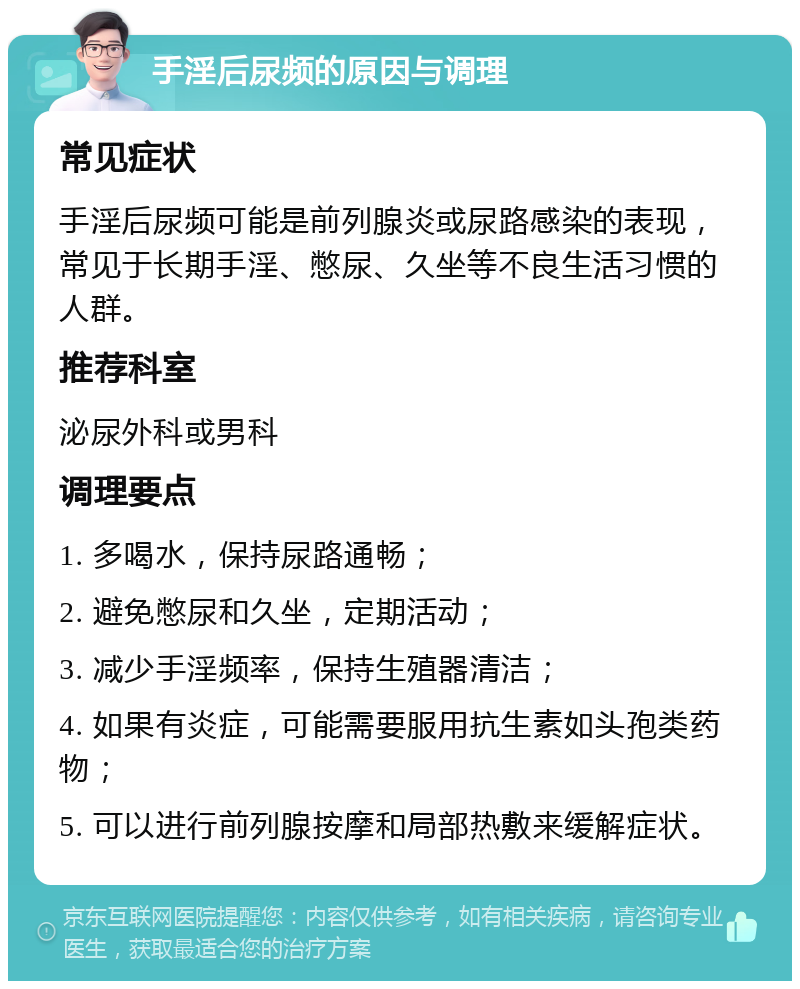 手淫后尿频的原因与调理

常见症状

手淫后尿频可能是前列腺炎或尿路感染的表现，常见于长期手淫、憋尿、久坐等不良生活习惯的人群。

推荐科室

泌尿外科或男科

调理要点

1. 多喝水，保持尿路通畅；

2. 避免憋尿和久坐，定期活动；

3. 减少手淫频率，保持生殖器清洁；

4. 如果有炎症，可能需要服用抗生素如头孢类药物；

5. 可以进行前列腺按摩和局部热敷来缓解症状。

京东互联网医院提醒您：内容仅供参考，如有相关疾病，请咨询专业医生，获取最适合您的治疗方案